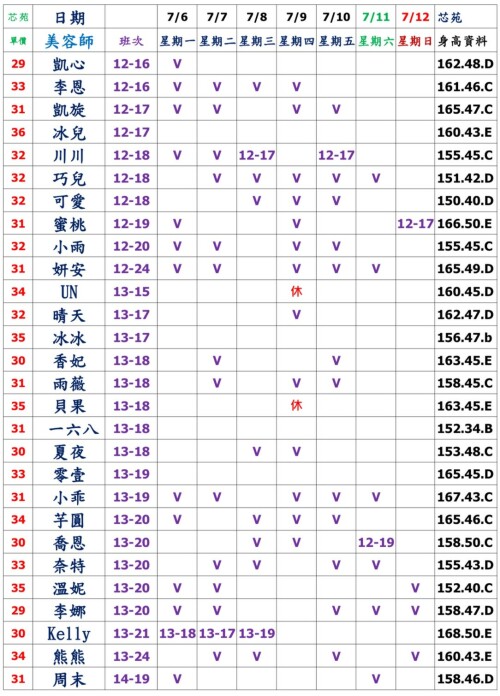 | 芯苑 | 日期 | | 7/6 | 7/7 | 7/8 | 7/9 | 7/10 | 7/11 | 7/12 | 芯苑 |
|---|---|---|---|---|---|---|---|---|---|---|
| 單價 | 美容師 | 班次 | 星期一 | 星期二 | 星期三 | 星期四 | 星期五 | 星期六 | 星期日 | 身高資料 |
| 29 | 凱心 | 12-16 | V | | | | | | | 162.48.D |
| 33 | 李恩 | 12-16 | V | V | V | V | | | | 161.46.C |
| 31 | 凱旋 | 12-17 | V | V | | V | V | | | 165.47.C |
| 36 | 冰兒 | 12-17 | | | | | | | | 160.43.E |
| 32 | 川川 | 12-18 | V | V | 12-17 | | 12-17 | | | 155.45.C |
| 32 | 巧兒 | 12-18 | | V | V | V | V | V | | 151.42.D |
| 32 | 可愛 | 12-18 | | | V | V | V | | | 150.40.D |
| 31 | 蜜桃 | 12-19 | V | | | V | | | 12-17 | 166.50.E |
| 32 | 小雨 | 12-20 | V | V | | V | V | | | 155.45.C |
| 31 | 妍安 | 12-24 | V | V | | V | V | V | | 165.49.D |
| 34 | UN | 13-15 | | | | 休 | | | | 160.45.D |
| 32 | 晴天 | 13-17 | | | | V | | | | 162.47.D |
| 35 | 冰冰 | 13-17 | | | | | | | | 156.47.b |
| 30 | 香妃 | 13-18 | | V | | | V | | | 163.45.E |
| 31 | 雨薇 | 13-18 | | V | | V | V | | | 158.45.C |
| 35 | 貝果 | 13-18 | | | | 休 | | | | 163.45.E |
| 31 | 一六八 | 13-18 | | | | | | | | 152.34.B |
| 30 | 夏夜 | 13-18 | | | V | V | | | | 153.48.C |
| 33 | 零壹 | 13-19 | | | | | | | | 165.45.D |
| 31 | 小乖 | 13-19 | V | V | | V | V | V | | 167.43.C |
| 34 | 芋圓 | 13-20 | V | | V | V | V | | | 165.46.C |
| 30 | 喬恩 | 13-20 | | | V | V | | 12-19 | | 158.50.C |
| 33 | 奈特 | 13-20 | | V | V | | V | V | | 155.43.D |
| 35 | 溫妮 | 13-20 | V | V | | | | | V | 152.40.C |
| 29 | 李娜 | 13-20 | V | V | | | V | V | V | 158.47.D |
| 30 | Kelly | 13-21 | 13-18 | 13-17 | 13-19 | | | | | 168.50.E |
| 34 | 熊熊 | 13-24 | | V | V | | V | | V | 160.43.E |
| 31 | 周末 | 14-19 | V | | | | | V | | 158.46.D |